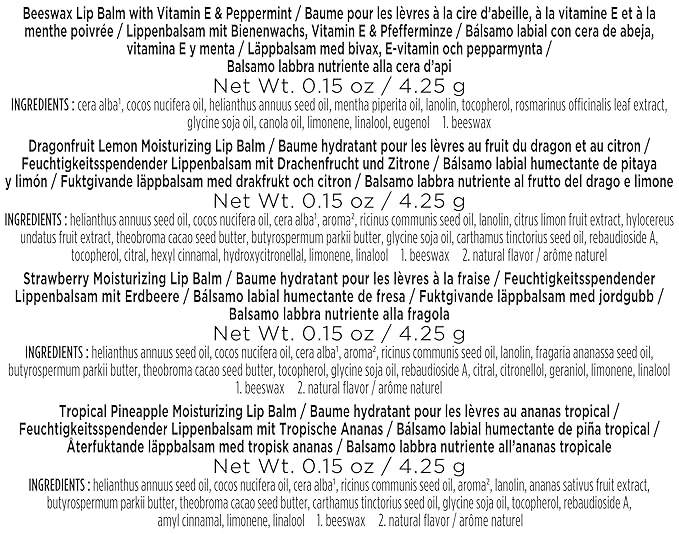 Beeswax Lip Balm with Vitamin E & Peppermint / Baume pour les lèvres à la cire d'abeille, à la vitamine E et à la menthe poivrée / Lippenbalsam mit Bienenwachs, Vitamin E & Pfefferminze / Bálsamo labial con cera de abeja, vitamina E y menta / Läppbalsam med bivax, E-vitamin och pepparmynta / Balsamo labbra nutriente alla cera d'api

Net Wt. 0.15 oz / 4.25 g

INGREDIENTS : cera alba$^1$, cocos nucifera oil, helianthus annuus seed oil, mentha piperita oil, lanolin, tocopherol, rosmarinus officinalis leaf extract, glycine soja oil, canola oil, limonene, linalool, eugenol 1. beeswax

Dragonfruit Lemon Moisturizing Lip Balm / Baume hydratant pour les lèvres au fruit du dragon et au citron / Feuchtigkeitsspendender Lippenbalsam mit Drachenfrucht und Zitrone / Bálsamo labial humectante de pitaya y limón / Fuktgivande läppbalsam med drakfrukt och citron / Balsamo labbra nutriente al frutto del drago e limone

Net Wt. 0.15 oz / 4.25 g

INGREDIENTS : helianthus annuus seed oil, cocos nucifera oil, cera alba$^1$, aroma$^2$, ricinus communis seed oil, lanolin, citrus limon fruit extract, hylocereus undatus fruit extract, theobroma cacao seed butter, butyrospermum parkii butter, glycine soja oil, carthamus tinctorius seed oil, rebaudioside A, tocopherol, citral, hexyl cinnamal, hydroxycitronellal, limonene, linalool 1. beeswax 2. natural flavor / arôme naturel

Strawberry Moisturizing Lip Balm / Baume hydratant pour les lèvres à la fraise / Feuchtigkeitsspendender Lippenbalsam mit Erdbeere / Bálsamo labial humectante de fresa / Fuktgivande läppbalsam med jordgubb / Balsamo labbra nutriente alla fragola

Net Wt. 0.15 oz / 4.25 g

INGREDIENTS : helianthus annuus seed oil, cocos nucifera oil, cera alba$^1$, aroma$^2$, ricinus communis seed oil, lanolin, fragaria ananassa seed oil, butyrospermum parkii butter, theobroma cacao seed butter, tocopherol, glycine soja oil, rebaudioside A, citral, citronellol, geraniol, limonene, linalool 1. beeswax 2. natural flavor / arôme naturel

Tropical Pineapple Moisturizing Lip Balm / Baume hydratant pour les lèvres au ananas tropical / Feuchtigkeitsspendender Lippenbalsam mit Tropische Ananas / Bálsamo labial humectante de piña tropical / Återfuktande läppbalsam med tropisk ananas / Balsamo labbra nutriente all'ananas tropicale

Net Wt. 0.15 oz / 4.25 g

INGREDIENTS : helianthus annuus seed oil, cocos nucifera oil, cera alba$^1$, ricinus communis seed oil, aroma$^2$, lanolin, ananas sativus fruit extract, butyrospermum parkii butter, theobroma cacao seed butter, carthamus tinctorius seed oil, glycine soja oil, tocopherol, rebaudioside A, amyl cinnamal, limonene, linalool 1. beeswax 2. natural flavor / arôme naturel